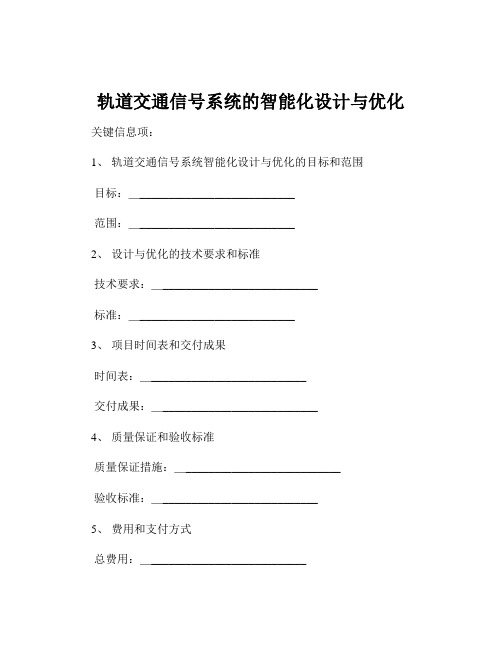 轨道交通信号系统的智能化设计与优化

关键信息项：

1、 轨道交通信号系统智能化设计与优化的目标和范围

目标：____________________________

范围：____________________________

2、 设计与优化的技术要求和标准

技术要求：____________________________

标准：____________________________

3、 项目时间表和交付成果

时间表：____________________________

交付成果：____________________________

4、 质量保证和验收标准

质量保证措施：____________________________

验收标准：____________________________

5、 费用和支付方式

总费用：____________________________